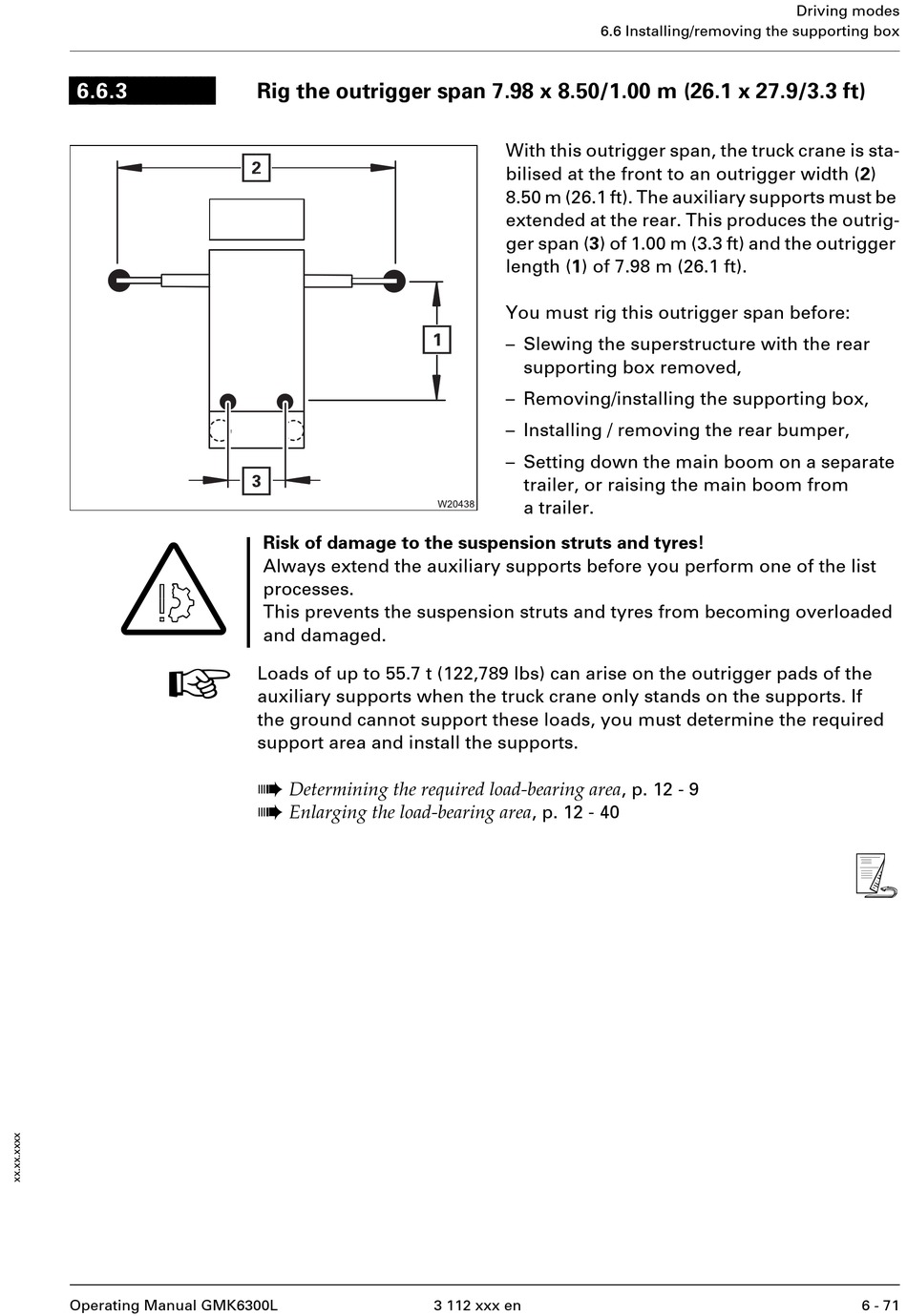 Driving modes
6.6 Installing/removing the supporting box

6.6.3 Rig the outrigger span 7.98 x 8.50/1.00 m (26.1 x 27.9/3.3 ft)

2

1

3

W20438

With this outrigger span, the truck crane is stabilised at the front to an outrigger width (2) 8.50 m (26.1 ft). The auxiliary supports must be extended at the rear. This produces the outrigger span (3) of 1.00 m (3.3 ft) and the outrigger length (1) of 7.98 m (26.1 ft).

You must rig this outrigger span before:
– Slewing the superstructure with the rear supporting box removed,
– Removing/installing the supporting box,
– Installing / removing the rear bumper,
– Setting down the main boom on a separate trailer, or raising the main boom from a trailer.

Risk of damage to the suspension struts and tyres!
Always extend the auxiliary supports before you perform one of the list processes.
This prevents the suspension struts and tyres from becoming overloaded and damaged.

Loads of up to 55.7 t (122,789 lbs) can arise on the outrigger pads of the auxiliary supports when the truck crane only stands on the supports. If the ground cannot support these loads, you must determine the required support area and install the supports.

Determining the required load-bearing area, p. 12 - 9
Enlarging the load-bearing area, p. 12 - 40

xx.xx.xxxx

Operating Manual GMK6300L 3 112 xxx en 6 - 71